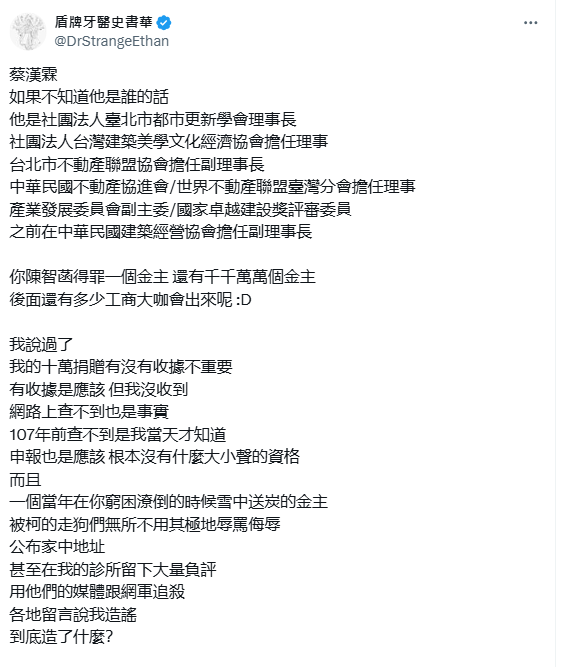 盾牌牙醫史書華
@DrStrangeEthan

蔡漢霖
如果不知道他是誰的話
他是社團法人臺北市都市更新學會理事長
社團法人台灣建築美學文化經濟協會擔任理事
台北市不動產聯盟協會擔任副理事長
中華民國不動產協進會/世界不動產聯盟臺灣分會擔任理事
產業發展委員會副主委/國家卓越建設獎評審委員
之前在中華民國建築經營協會擔任副理事長

你陳智菡得罪一個金主 還有千千萬萬個金主
後面還有多少工商大咖會出來呢 :D

我說過了
我的十萬捐贈有沒有收據不重要
有收據是應該 但我沒收到
網路上查不到也是事實
107年前查不到是我當天才知道
申報也是應該 根本沒有什麼大小聲的資格
而且
一個當年在你窮困潦倒的時候雪中送炭的金主
被柯的走狗們無所不用其極地辱罵侮辱
公布家中地址
甚至在我的診所留下大量負評
用他們的媒體跟網軍追殺
各地留言說我造謠
到底造了什麼?